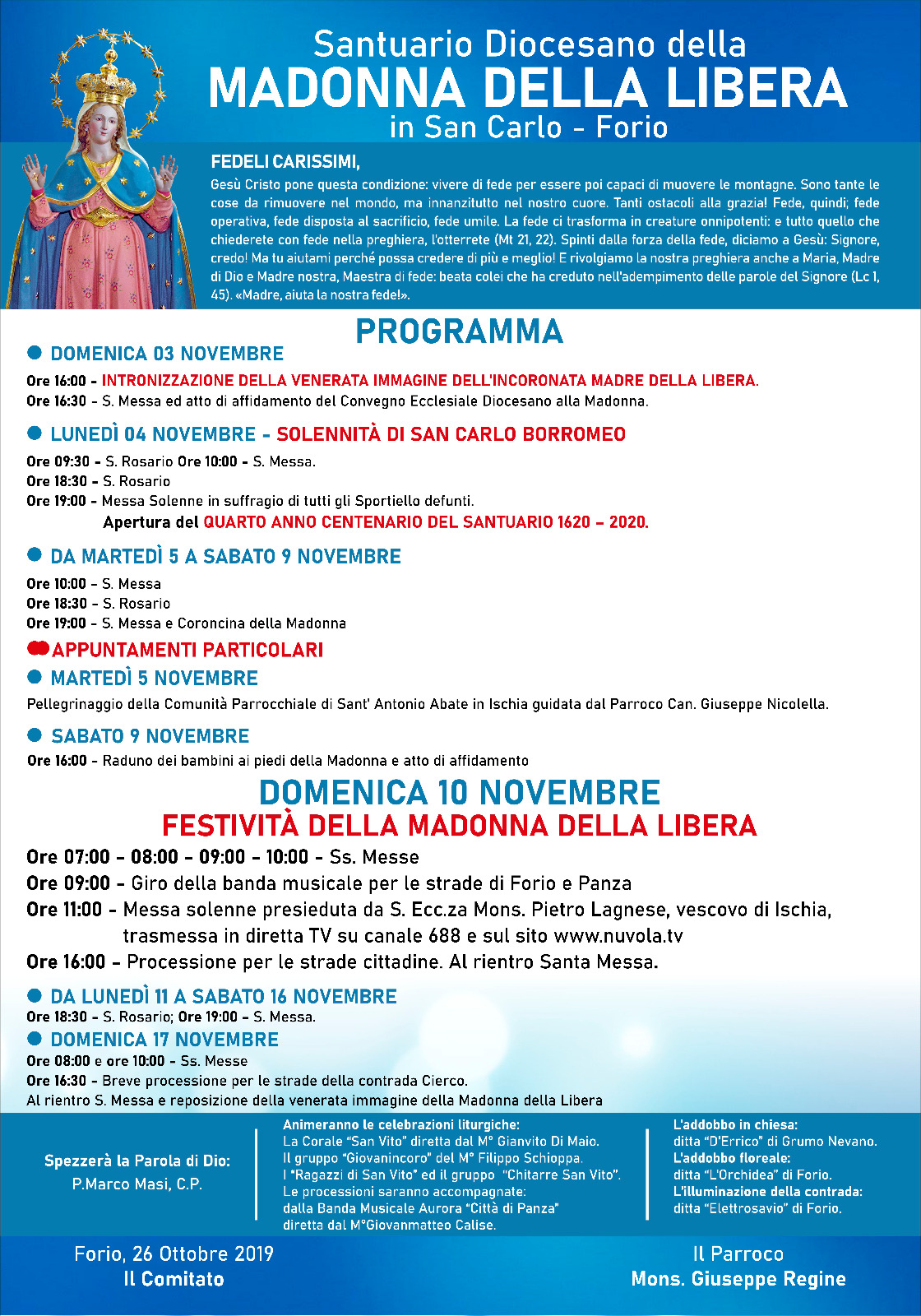 Santuario Diocesano della
MADONNA DELLA LIBERA
in San Carlo - Forio

FEDELI CARISSIMI,
Gesù Cristo pone questa condizione: vivere di fede per essere poi capaci di muovere le montagne. Sono tante le cose da rimuovere nel mondo, ma innanzitutto nel nostro cuore. Tanti ostacoli alla grazia! Fede, quindi; fede operativa, fede disposta al sacrificio, fede umile. La fede ci trasforma in creature onnipotenti: e tutto quello che chiederete con fede nella preghiera, l'otterrete (Mt 21, 22). Spinti dalla forza della fede, diciamo a Gesù: Signore, credo! Ma tu aiutami perché possa credere di più e meglio! E rivolgiamo la nostra preghiera anche a Maria, Madre di Dio e Madre nostra, Maestra di fede: beata colei che ha creduto nell'adempimento delle parole del Signore (Lc 1, 45). «Madre, aiuta la nostra fede!».

PROGRAMMA

DOMENICA 03 NOVEMBRE
Ore 16:00 - INTRONIZZAZIONE DELLA VENERATA IMMAGINE DELL'INCORONATA MADRE DELLA LIBERA.
Ore 16:30 - S. Messa ed atto di affidamento del Convegno Ecclesiale Diocesano alla Madonna.

LUNEDÌ 04 NOVEMBRE - SOLENNITÀ DI SAN CARLO BORROMEO
Ore 09:30 - S. Rosario Ore 10:00 - S. Messa.
Ore 18:30 - S. Rosario
Ore 19:00 - Messa Solenne in suffragio di tutti gli Sportiello defunti.
Apertura del QUARTO ANNO CENTENARIO DEL SANTUARIO 1620 – 2020.

DA MARTEDÌ 5 A SABATO 9 NOVEMBRE
Ore 10:00 - S. Messa
Ore 18:30 - S. Rosario
Ore 19:00 - S. Messa e Coroncina della Madonna

APPUNTAMENTI PARTICOLARI
MARTEDÌ 5 NOVEMBRE
Pellegrinaggio della Comunità Parrocchiale di Sant' Antonio Abate in Ischia guidata dal Parroco Can. Giuseppe Nicolella.

SABATO 9 NOVEMBRE
Ore 16:00 - Raduno dei bambini ai piedi della Madonna e atto di affidamento

DOMENICA 10 NOVEMBRE
FESTIVITÀ DELLA MADONNA DELLA LIBERA
Ore 07:00 - 08:00 - 09:00 - 10:00 - Ss. Messe
Ore 09:00 - Giro della banda musicale per le strade di Forio e Panza
Ore 11:00 - Messa solenne presieduta da S. Ecc.za Mons. Pietro Lagnese, vescovo di Ischia, trasmessa in diretta TV su canale 688 e sul sito www.nuvola.tv
Ore 16:00 - Processione per le strade cittadine. Al rientro Santa Messa.

DA LUNEDÌ 11 A SABATO 16 NOVEMBRE
Ore 18:30 - S. Rosario; Ore 19:00 - S. Messa.
DOMENICA 17 NOVEMBRE
Ore 08:00 e ore 10:00 - Ss. Messe
Ore 16:30 - Breve processione per le strade della contrada Cierco.
Al rientro S. Messa e reposizione della venerata immagine della Madonna della Libera

Spezzerà la Parola di Dio:
P.Marco Masi, C.P.

Animeranno le celebrazioni liturgiche:
La Corale "San Vito" diretta dal M° Gianvito Di Maio.
Il gruppo "Giovanincoro" del M° Filippo Schioppa.
I "Ragazzi di San Vito" ed il gruppo "Chitarre San Vito".
Le processioni saranno accompagnate:
dalla Banda Musicale Aurora "Città di Panza"
diretta dal M°Giovanmatteo Calise.

L'addobbo in chiesa:
ditta "D'Errico" di Grumo Nevano.
L'addobbo floreale:
ditta "L'Orchidea" di Forio.
L'illuminazione della contrada:
ditta "Elettrosavio" di Forio.

Forio, 26 Ottobre 2019
Il Comitato

Il Parroco
Mons. Giuseppe Regine